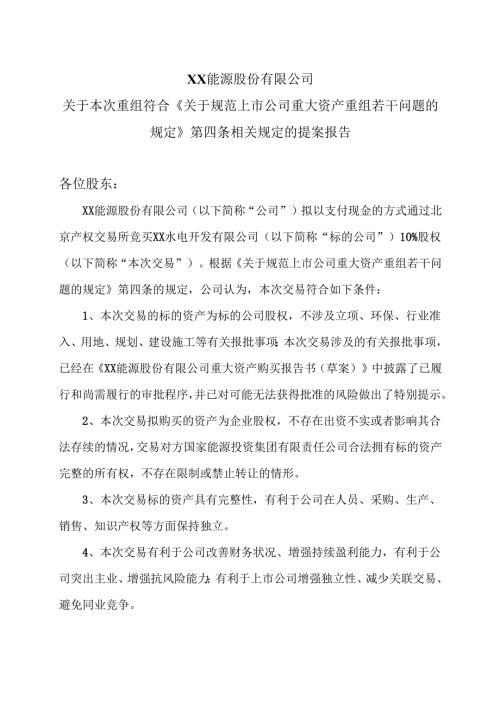 XX能源股份有限公司
关于本次重组符合《关于规范上市公司重大资产重组若干问题的规定》第四条相关规定的提案报告

各位股东：

XX能源股份有限公司（以下简称“公司”）拟以支付现金的方式通过北京产权交易所竞买XX水电开发有限公司（以下简称“标的公司”）10%股权（以下简称“本次交易”）。根据《关于规范上市公司重大资产重组若干问题的规定》第四条的规定，公司认为，本次交易符合如下条件：

1、本次交易的标的资产为标的公司股权，不涉及立项、环保、行业准入、用地、规划、建设施工等有关报批事项；本次交易涉及的有关报批事项，已经在《XX能源股份有限公司重大资产购买报告书（草案）》中披露了已履行和尚需履行的审批程序，并已对可能无法获得批准的风险做出了特别提示。

2、本次交易拟购买的资产为企业股权，不存在出资不实或者影响其合法存续的情况，交易对方国家能源投资集团有限责任公司合法拥有标的资产完整的所有权，不存在限制或禁止转让的情形。

3、本次交易标的资产具有完整性，有利于公司在人员、采购、生产、销售、知识产权等方面保持独立。

4、本次交易有利于公司改善财务状况、增强持续盈利能力，有利于公司突出主业、增强抗风险能力；有利于上市公司增强独立性、减少关联交易、避免同业竞争。